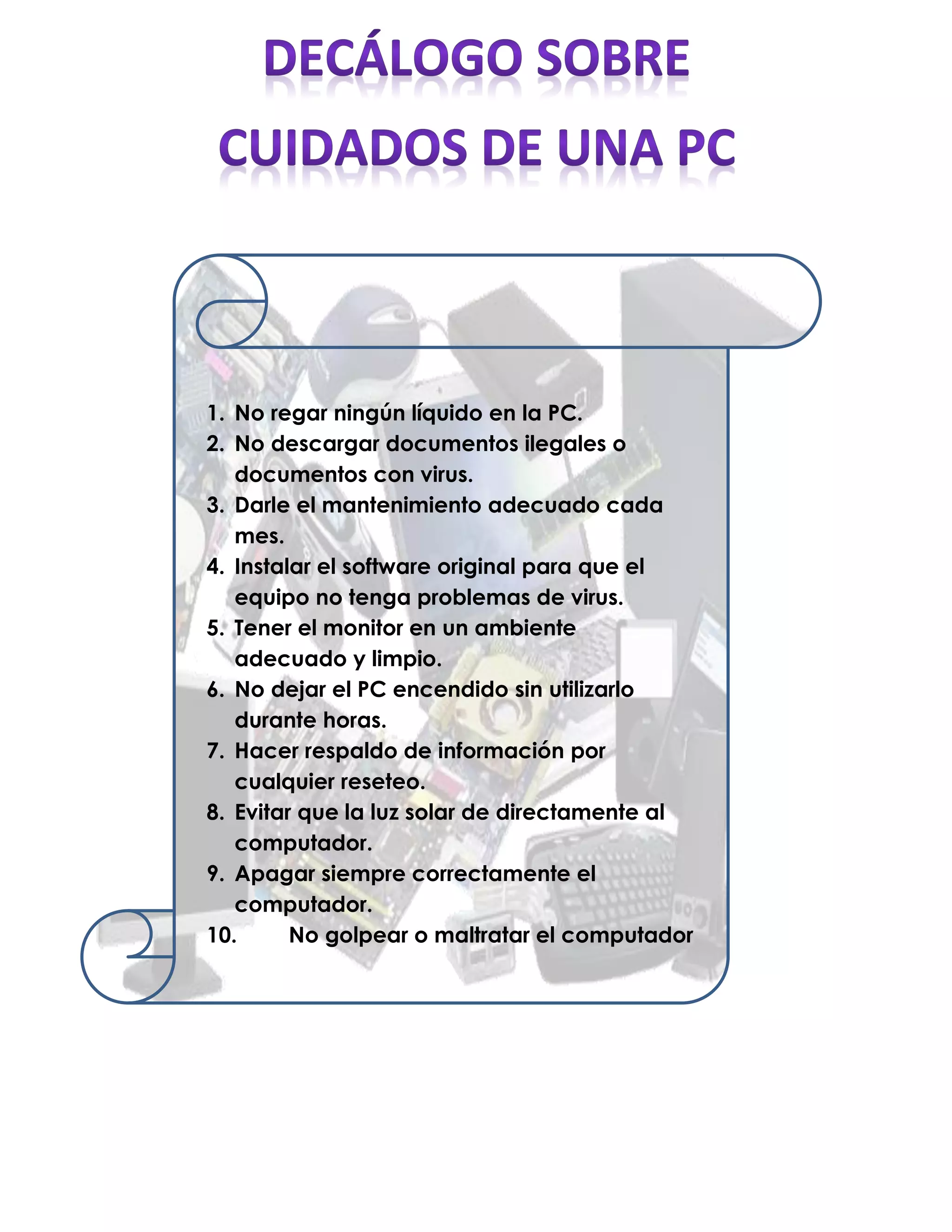 DECÁLOGO SOBRE CUIDADOS DE UNA PC

1. No regar ningún líquido en la PC.
2. No descargar documentos ilegales o documentos con virus.
3. Darle el mantenimiento adecuado cada mes.
4. Instalar el software original para que el equipo no tenga problemas de virus.
5. Tener el monitor en un ambiente adecuado y limpio.
6. No dejar el PC encendido sin utilizarlo durante horas.
7. Hacer respaldo de información por cualquier reseteo.
8. Evitar que la luz solar de directamente al computador.
9. Apagar siempre correctamente el computador.
10. No golpear o maltratar el computador